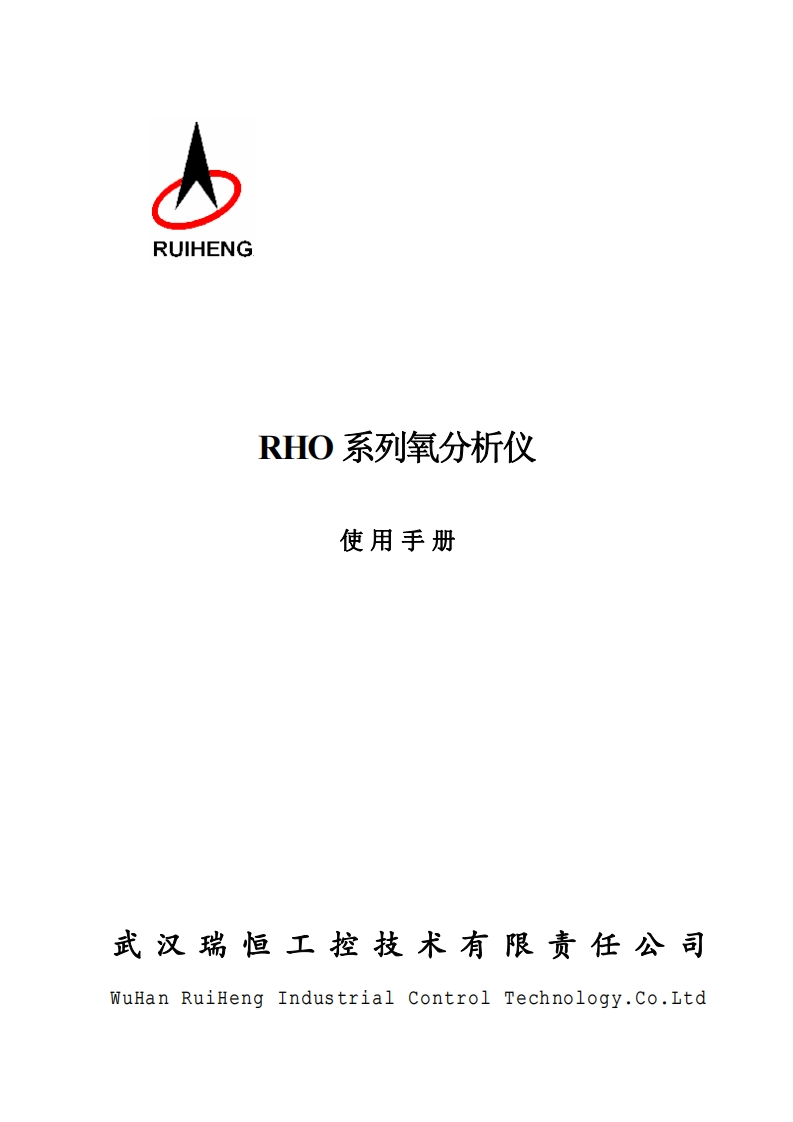 RUIHENG

RHO系列氧分析仪

使用手册

武汉瑞恒工控技术有限责任公司

WuHan RuiHeng Industrial Control Technology.Co.Ltd